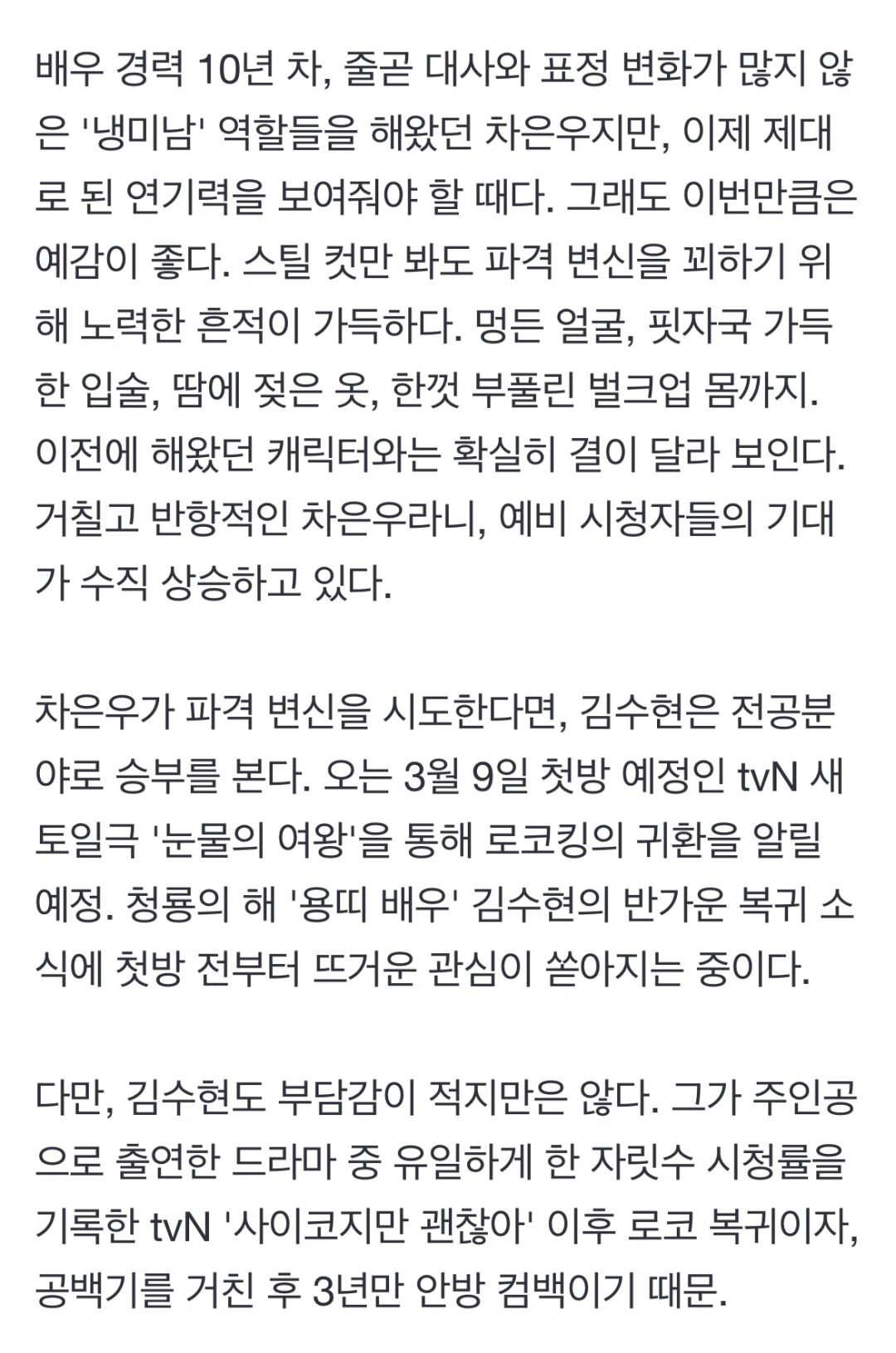 배우 경력 10년 차, 줄곧 대사와 표정 변화가 많지 않은 '냉미남' 역할들을 해왔던 차은우지만, 이제 제대로 된 연기력을 보여줘야 할 때다. 그래도 이번만큼은 예감이 좋다. 스틸 컷만 봐도 파격 변신을 꾀하기 위해 노력한 흔적이 가득하다. 멍든 얼굴, 핏자국 가득한 입술, 땀에 젖은 옷, 한껏 부풀린 벌크업 몸까지. 이전에 해왔던 캐릭터와는 확실히 결이 달라 보인다. 거칠고 반항적인 차은우라니, 예비 시청자들의 기대가 수직 상승하고 있다.

차은우가 파격 변신을 시도한다면, 김수현은 전공분야로 승부를 본다. 오는 3월 9일 첫방 예정인 tvN 새 토일극 '눈물의 여왕'을 통해 로코킹의 귀환을 알릴 예정. 청룡의 해 '용띠 배우' 김수현의 반가운 복귀 소식에 첫방 전부터 뜨거운 관심이 쏟아지는 중이다.

다만, 김수현도 부담감이 적지만은 않다. 그가 주인공으로 출연한 드라마 중 유일하게 한 자릿수 시청률을 기록한 tvN '사이코지만 괜찮아' 이후 로코 복귀이자, 공백기를 거친 후 3년만 안방 컴백이기 때문.